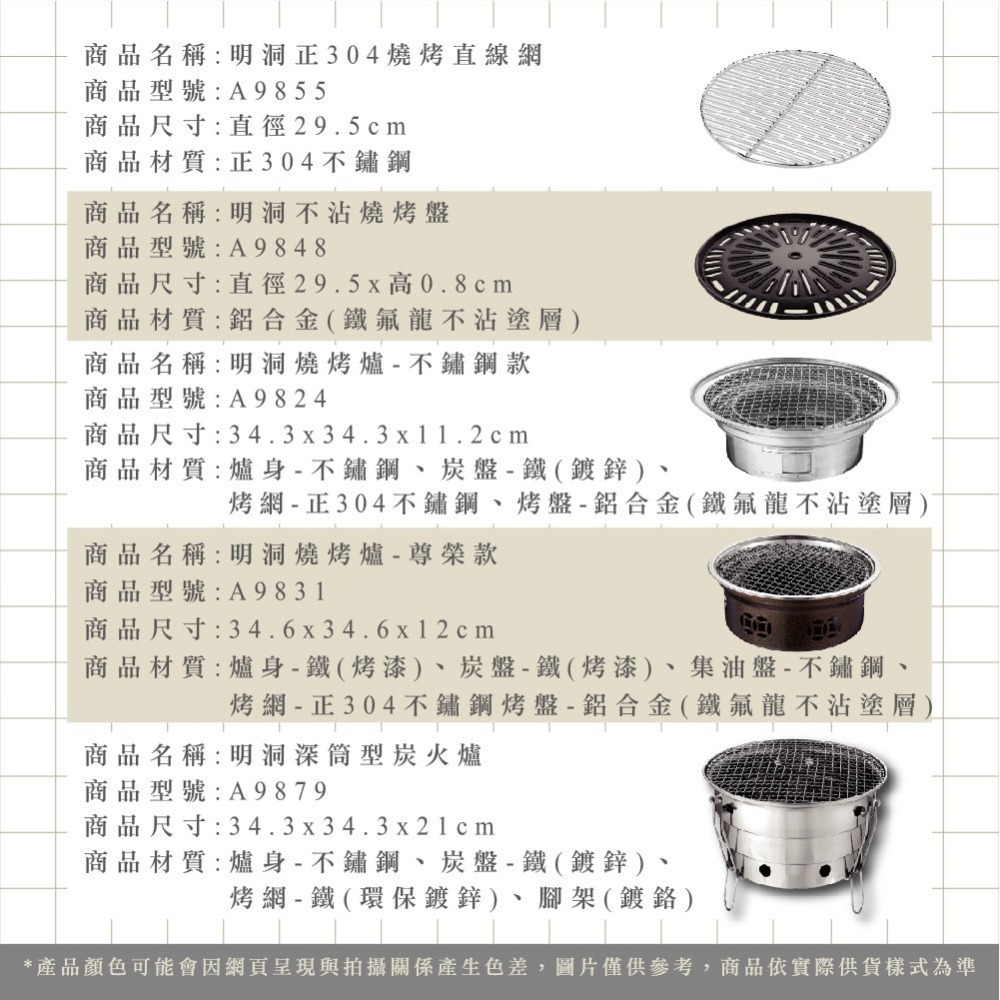 商品名稱:明洞正304燒烤直線網
商品型號:A9855
商品尺寸:直徑29.5cm
商品材質:正304不鏽鋼

商品名稱:明洞不沾燒烤盤
商品型號:A9848
商品尺寸:直徑29.5x高0.8cm
商品材質:鋁合金(鐵氟龍不沾塗層)

商品名稱:明洞燒烤爐-不鏽鋼款
商品型號:A9824
商品尺寸:34.3x34.3x11.2cm
商品材質:爐身-不鏽鋼、炭盤-鐵(鍍鋅)、烤網-正304不鏽鋼、烤盤-鋁合金(鐵氟龍不沾塗層)

商品名稱:明洞燒烤爐-尊榮款
商品型號:A9831
商品尺寸:34.6x34.6x12cm
商品材質:爐身-鐵(烤漆)、炭盤-鐵(烤漆)、集油盤-不鏽鋼、烤網-正304不鏽鋼烤盤-鋁合金(鐵氟龍不沾塗層)

商品名稱:明洞深筒型炭火爐
商品型號:A9879
商品尺寸:34.3x34.3x21cm
商品材質:爐身-不鏽鋼、炭盤-鐵(鍍鋅)、烤網-鐵(環保鍍鋅)、腳架(鍍鉻)

*產品顏色可能會因網頁呈現與拍攝關係產生色差，圖片僅供參考，商品依實際供貨樣式為準